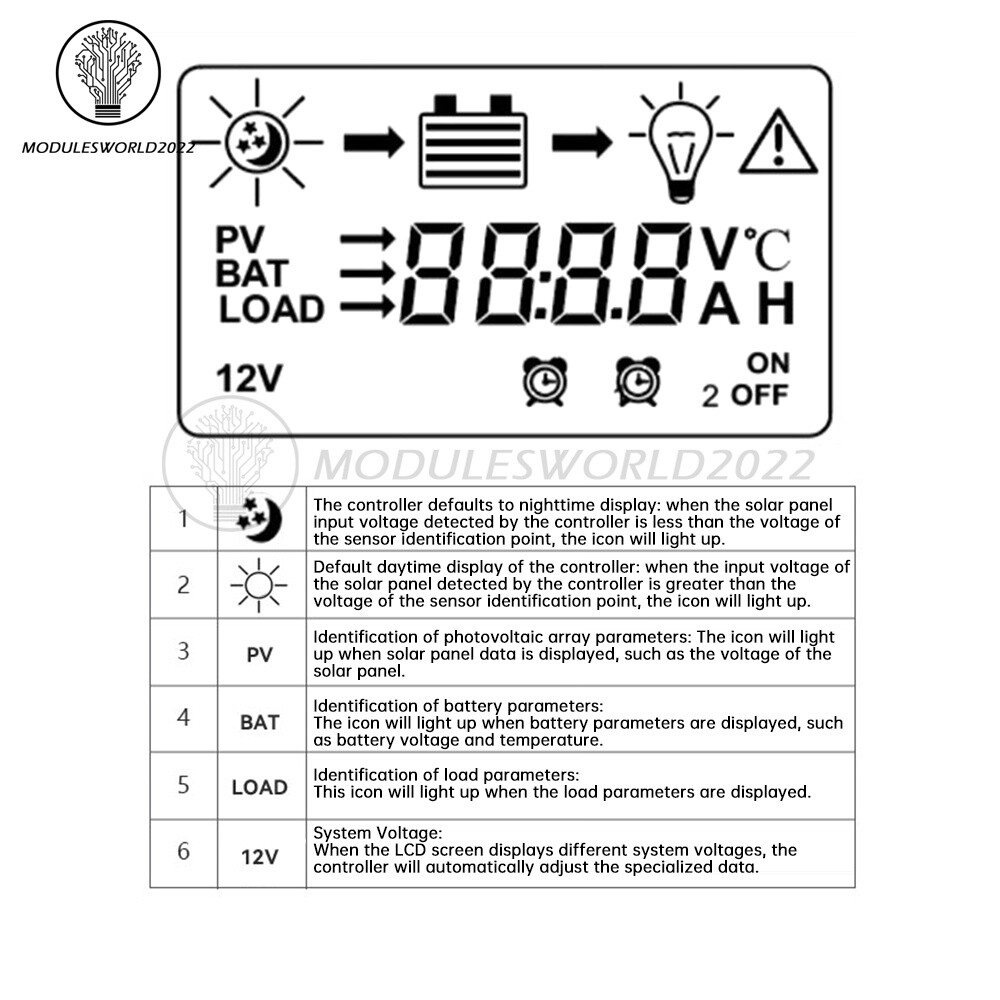 MODULESWORLD2022

PV
BAT
LOAD
88:8.8
V ℃
A H
12V
ON
2 OFF

MODULESWORLD2022

| 1 | | The controller defaults to nighttime display: when the solar panel input voltage detected by the controller is less than the voltage of the sensor identification point, the icon will light up. |
|---|---|---|
| 2 | | Default daytime display of the controller: when the input voltage of the solar panel detected by the controller is greater than the voltage of the sensor identification point, the icon will light up. |
| 3 | PV | Identification of photovoltaic array parameters: The icon will light up when solar panel data is displayed, such as the voltage of the solar panel. |
| 4 | BAT | Identification of battery parameters: The icon will light up when battery parameters are displayed, such as battery voltage and temperature. |
| 5 | LOAD | Identification of load parameters: This icon will light up when the load parameters are displayed. |
| 6 | 12V | System Voltage: When the LCD screen displays different system voltages, the controller will automatically adjust the specialized data. |